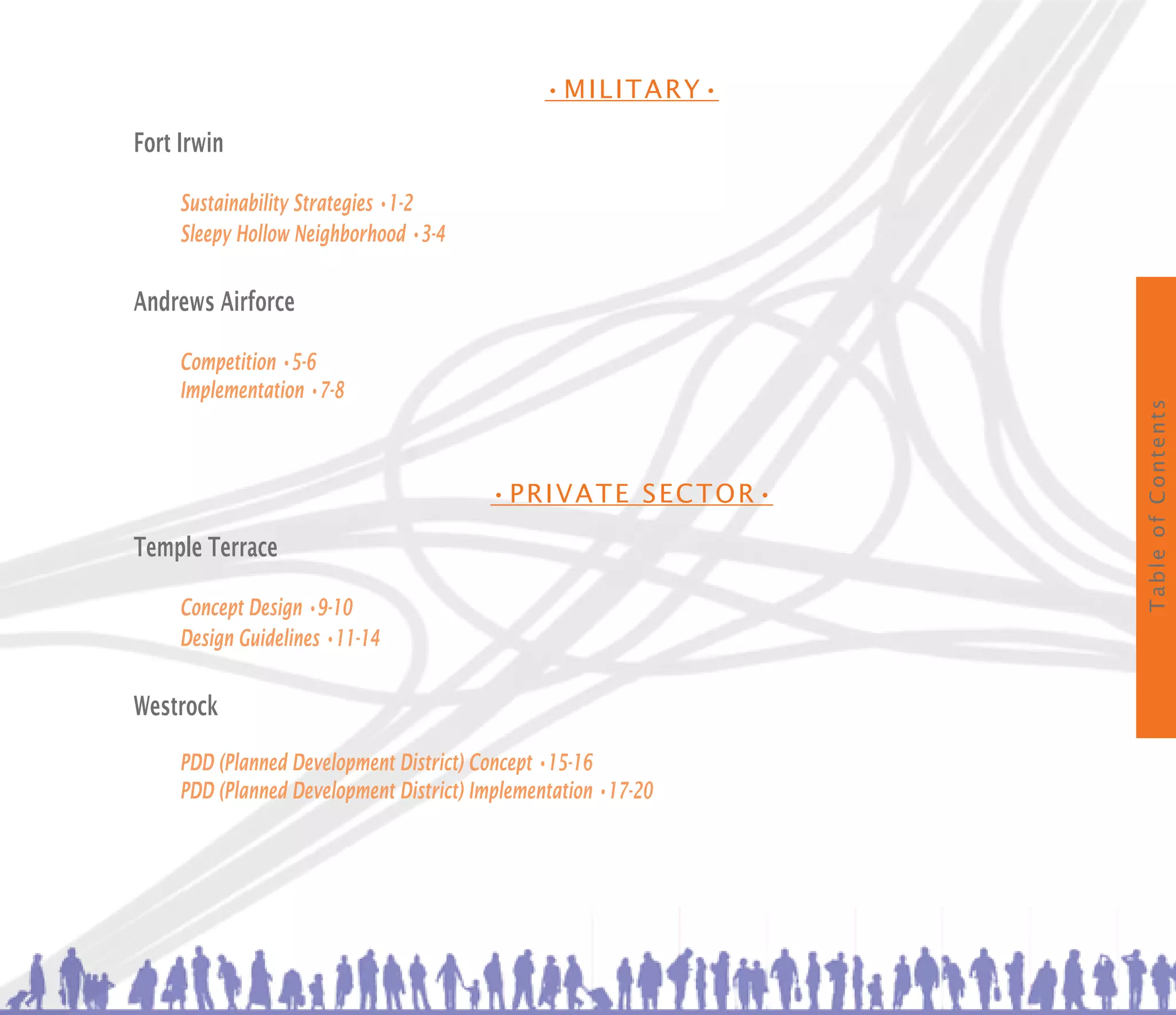 • MILITARY •

Fort Irwin

Sustainability Strategies • 1-2
Sleepy Hollow Neighborhood • 3-4

Andrews Airforce

Competition • 5-6
Implementation • 7-8

• PRIVATE SECTOR •

Temple Terrace

Concept Design • 9-10
Design Guidelines • 11-14

Westrock

PDD (Planned Development District) Concept • 15-16
PDD (Planned Development District) Implementation • 17-20

Table of Contents